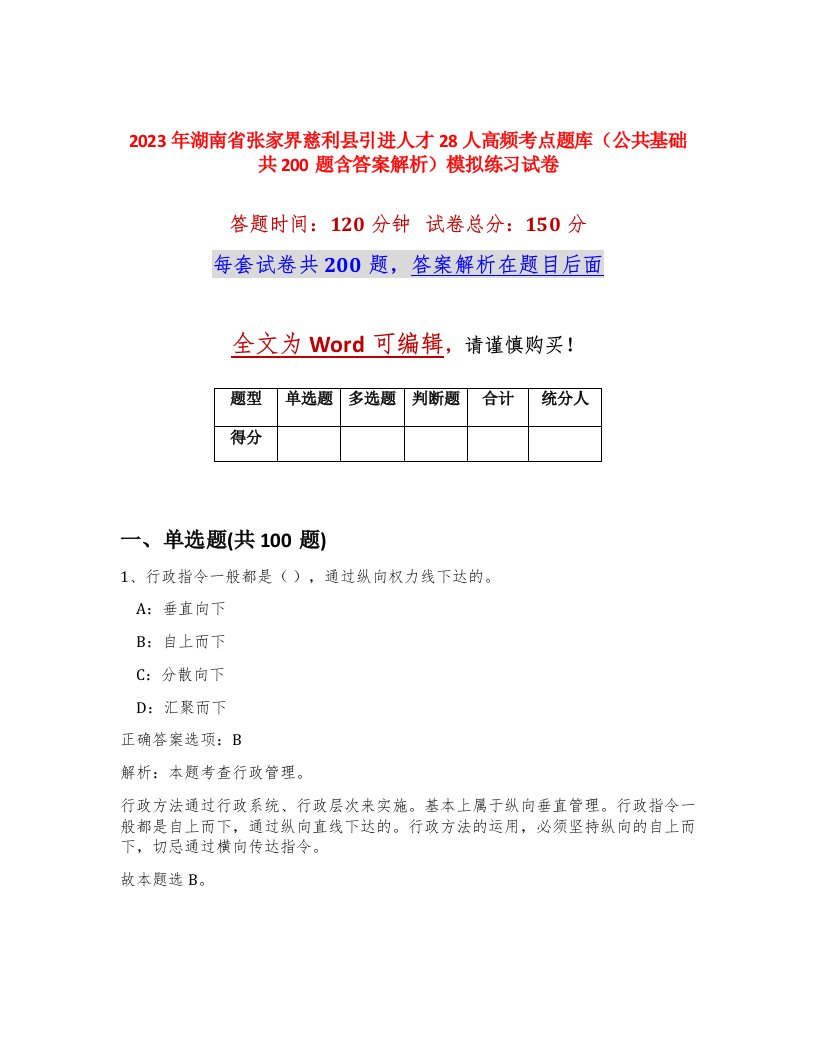 2023年湖南省张家界慈利县引进人才28人高频考点题库（公共基础共200题含答案解析）模拟练习试卷

答题时间：120分钟 试卷总分：150分

每套试卷共200题，答案解析在题目后面

全文为Word可编辑，请谨慎购买！

| 题型 | 单选题 | 多选题 | 判断题 | 合计 | 统分人 |
|---|---|---|---|---|---|
| 得分 | | | | | |

一、单选题(共100题)

1、行政指令一般都是（），通过纵向权力线下达的。

A：垂直向下

B：自上而下

C：分散向下

D：汇聚而下

正确答案选项：B

解析：本题考查行政管理。

行政方法通过行政系统、行政层次来实施。基本上属于纵向垂直管理。行政指令一般都是自上而下，通过纵向直线下达的。行政方法的运用，必须坚持纵向的自上而下，切忌通过横向传达指令。

故本题选B。